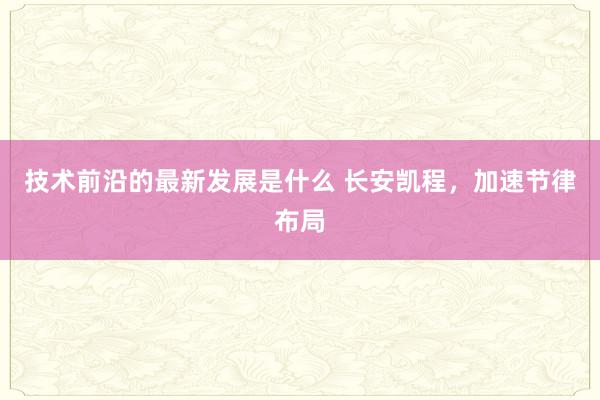 技术前沿的最新发展是什么 长安凯程，加速节律布局